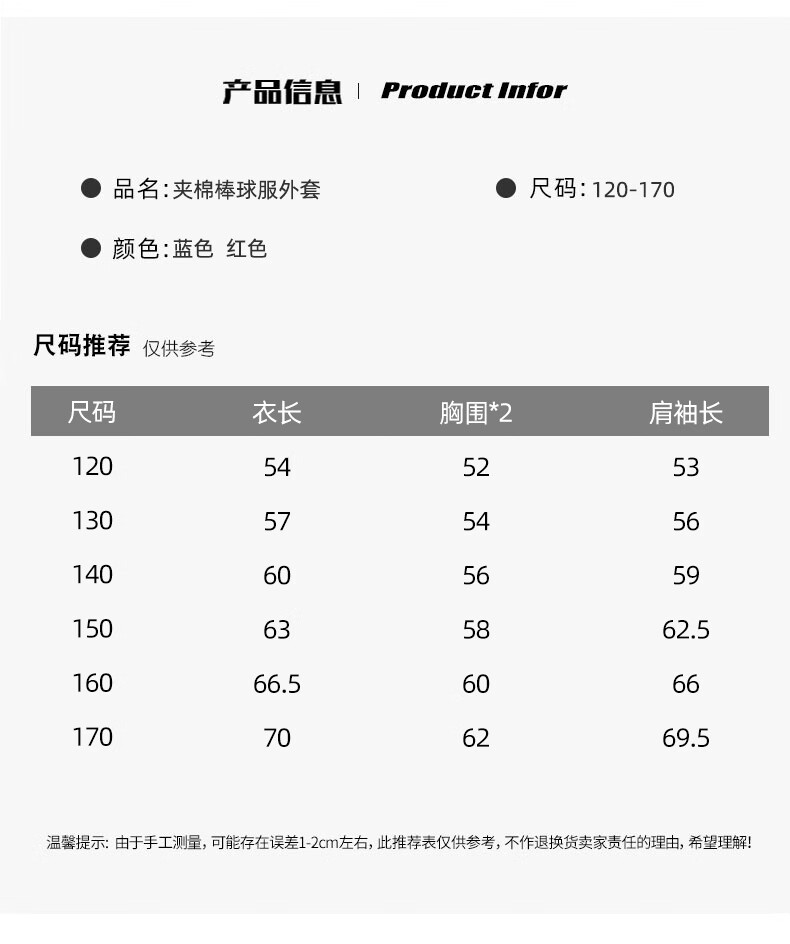 产品信息 | Product Infor

• 品名:夹棉棒球服外套

• 尺码:120-170

• 颜色:蓝色 红色

尺码推荐 仅供参考

| 尺码 | 衣长 | 胸围*2 | 肩袖长 |
|---|---|---|---|
| 120 | 54 | 52 | 53 |
| 130 | 57 | 54 | 56 |
| 140 | 60 | 56 | 59 |
| 150 | 63 | 58 | 62.5 |
| 160 | 66.5 | 60 | 66 |
| 170 | 70 | 62 | 69.5 |

温馨提示:由于手工测量,可能存在误差1-2cm左右,此推荐表仅供参考,不作退换货卖家责任的理由,希望理解!